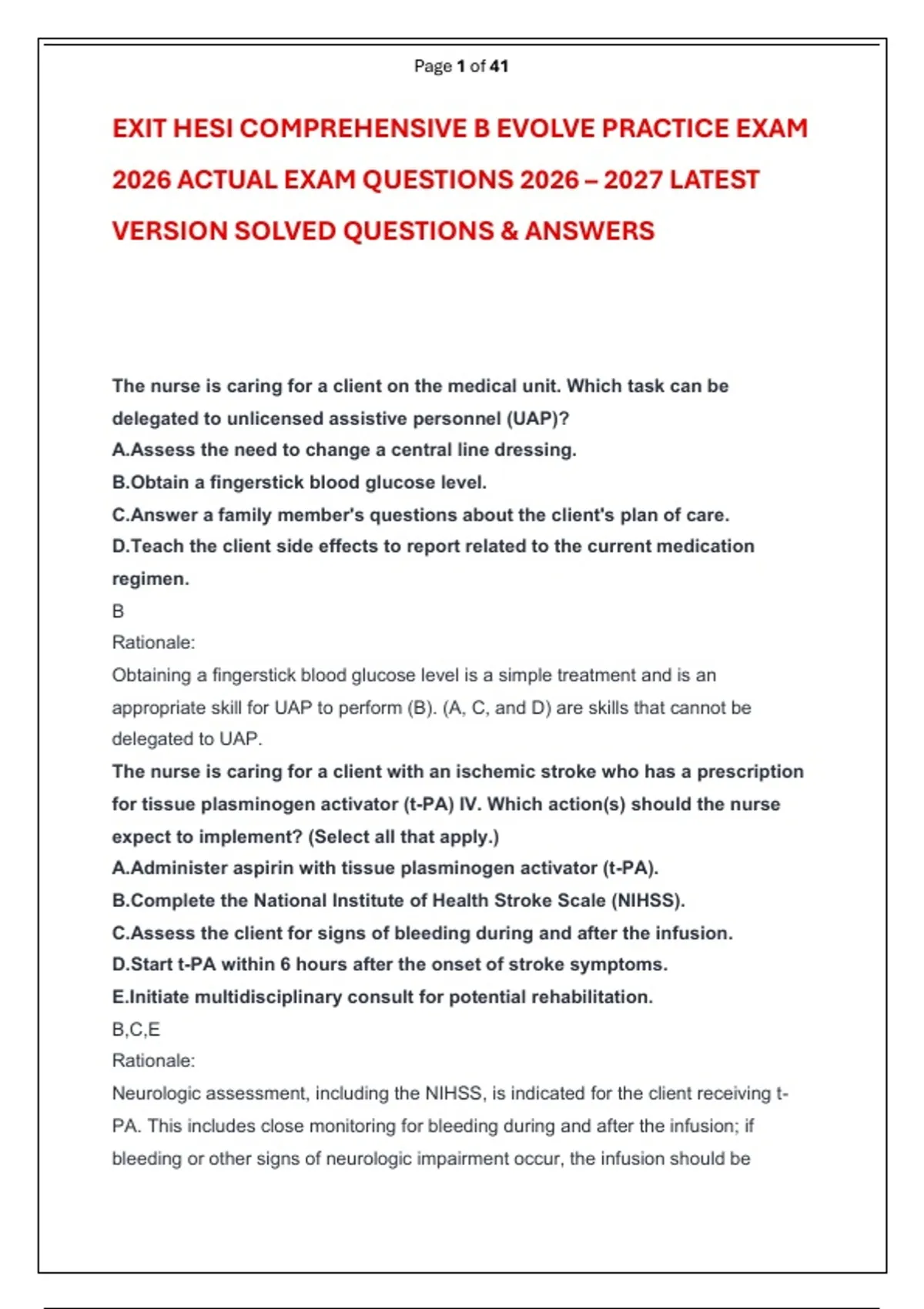 Page 1 of 41

EXIT HESI COMPREHENSIVE B EVOLVE PRACTICE EXAM 2026 ACTUAL EXAM QUESTIONS 2026 – 2027 LATEST VERSION SOLVED QUESTIONS & ANSWERS

The nurse is caring for a client on the medical unit. Which task can be delegated to unlicensed assistive personnel (UAP)?
A.Assess the need to change a central line dressing.
B.Obtain a fingerstick blood glucose level.
C.Answer a family member's questions about the client's plan of care.
D.Teach the client side effects to report related to the current medication regimen.
B
Rationale:
Obtaining a fingerstick blood glucose level is a simple treatment and is an appropriate skill for UAP to perform (B). (A, C, and D) are skills that cannot be delegated to UAP.
The nurse is caring for a client with an ischemic stroke who has a prescription for tissue plasminogen activator (t-PA) IV. Which action(s) should the nurse expect to implement? (Select all that apply.)
A.Administer aspirin with tissue plasminogen activator (t-PA).
B.Complete the National Institute of Health Stroke Scale (NIHSS).
C.Assess the client for signs of bleeding during and after the infusion.
D.Start t-PA within 6 hours after the onset of stroke symptoms.
E.Initiate multidisciplinary consult for potential rehabilitation.
B,C,E
Rationale:
Neurologic assessment, including the NIHSS, is indicated for the client receiving t-PA. This includes close monitoring for bleeding during and after the infusion; if bleeding or other signs of neurologic impairment occur, the infusion should be